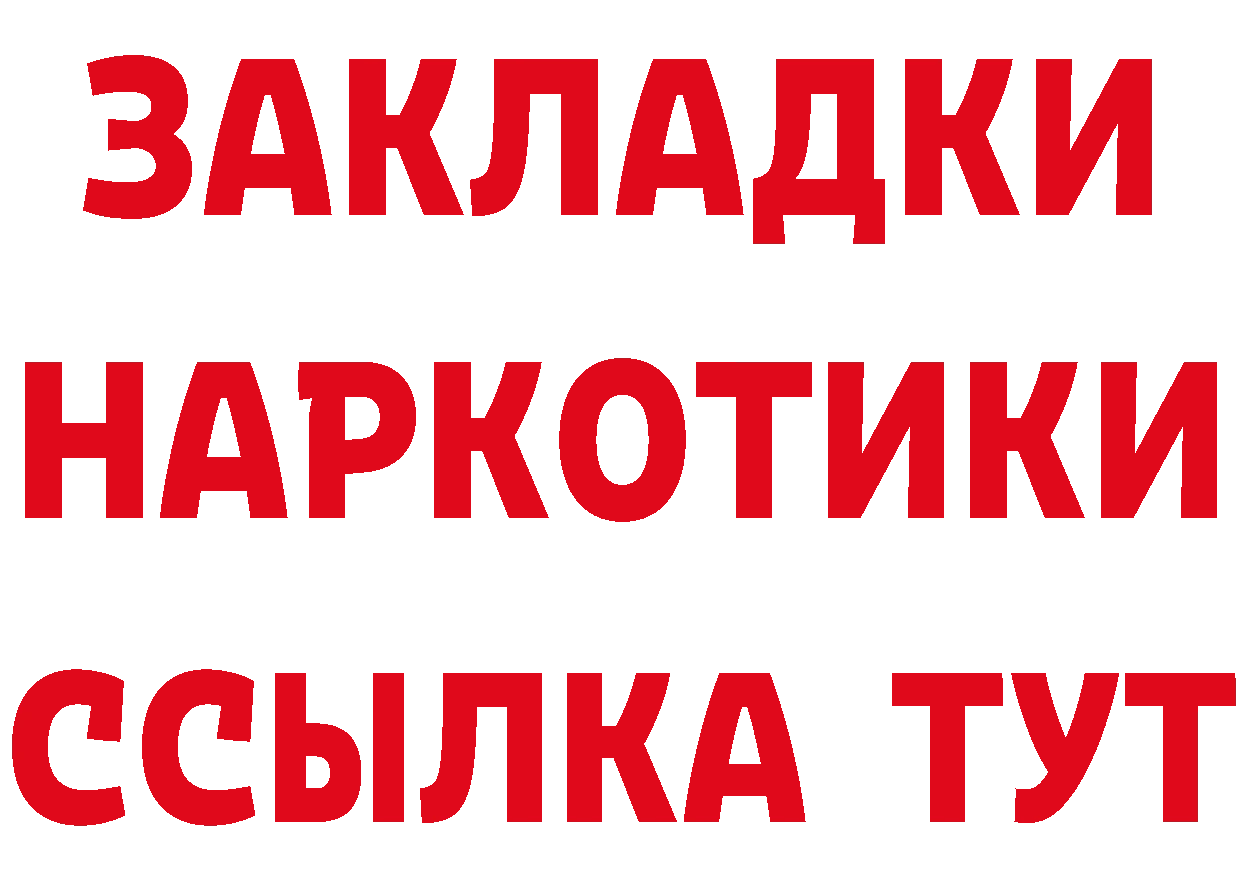 ЗАКЛАДКИ НАРКОТИКИ ССЫЛКА ТУТ